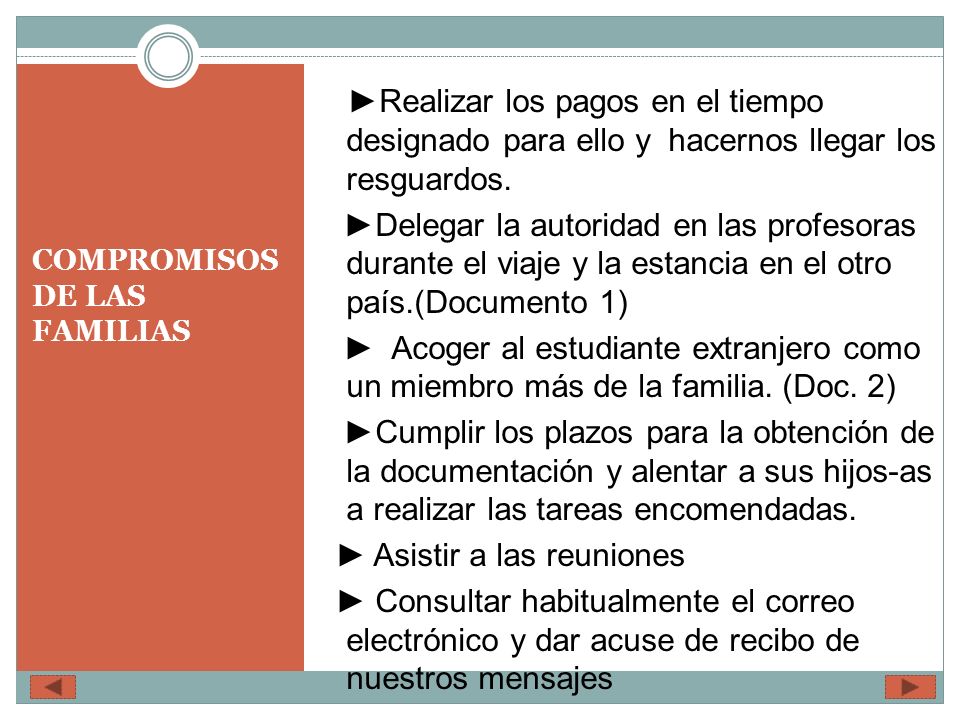 COMPROMISOS DE LAS FAMILIAS

►Realizar los pagos en el tiempo designado para ello y hacernos llegar los resguardos.

►Delegar la autoridad en las profesoras durante el viaje y la estancia en el otro país.(Documento 1)

► Acoger al estudiante extranjero como un miembro más de la familia. (Doc. 2)

►Cumplir los plazos para la obtención de la documentación y alentar a sus hijos-as a realizar las tareas encomendadas.

► Asistir a las reuniones

► Consultar habitualmente el correo electrónico y dar acuse de recibo de nuestros mensajes